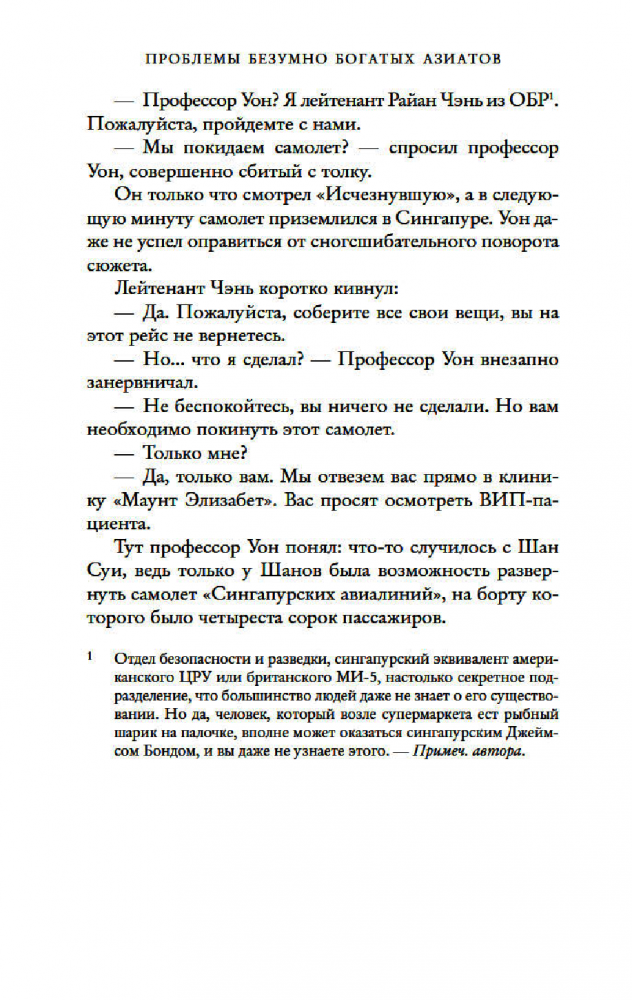 ПРОБЛЕМЫ БЕЗУМНО БОГАТЫХ АЗИАТОВ

— Профессор Уон? Я лейтенант Райан Чэнь из ОБР$^1$. Пожалуйста, пройдемте с нами.

— Мы покидаем самолет? — спросил профессор Уон, совершенно сбитый с толку.

Он только что смотрел «Исчезнувшую», а в следующую минуту самолет приземлился в Сингапуре. Уон даже не успел оправиться от сногсшибательного поворота сюжета.

Лейтенант Чэнь коротко кивнул:

— Да. Пожалуйста, соберите все свои вещи, вы на этот рейс не вернетесь.

— Но... что я сделал? — Профессор Уон внезапно занервничал.

— Не беспокойтесь, вы ничего не сделали. Но вам необходимо покинуть этот самолет.

— Только мне?

— Да, только вам. Мы отвезем вас прямо в клинику «Маунт Элизабет». Вас просят осмотреть ВИП-пациента.

Тут профессор Уон понял: что-то случилось с Шан Суи, ведь только у Шанов была возможность развернуть самолет «Сингапурских авиалиний», на борту которого было четыреста сорок пассажиров.

$^1$ Отдел безопасности и разведки, сингапурский эквивалент американского ЦРУ или британского МИ-5, настолько секретное подразделение, что большинство людей даже не знает о его существовании. Но да, человек, который возле супермаркета ест рыбный шарик на палочке, вполне может оказаться сингапурским Джеймсом Бондом, и вы даже не узнаете этого. — Примеч. автора.